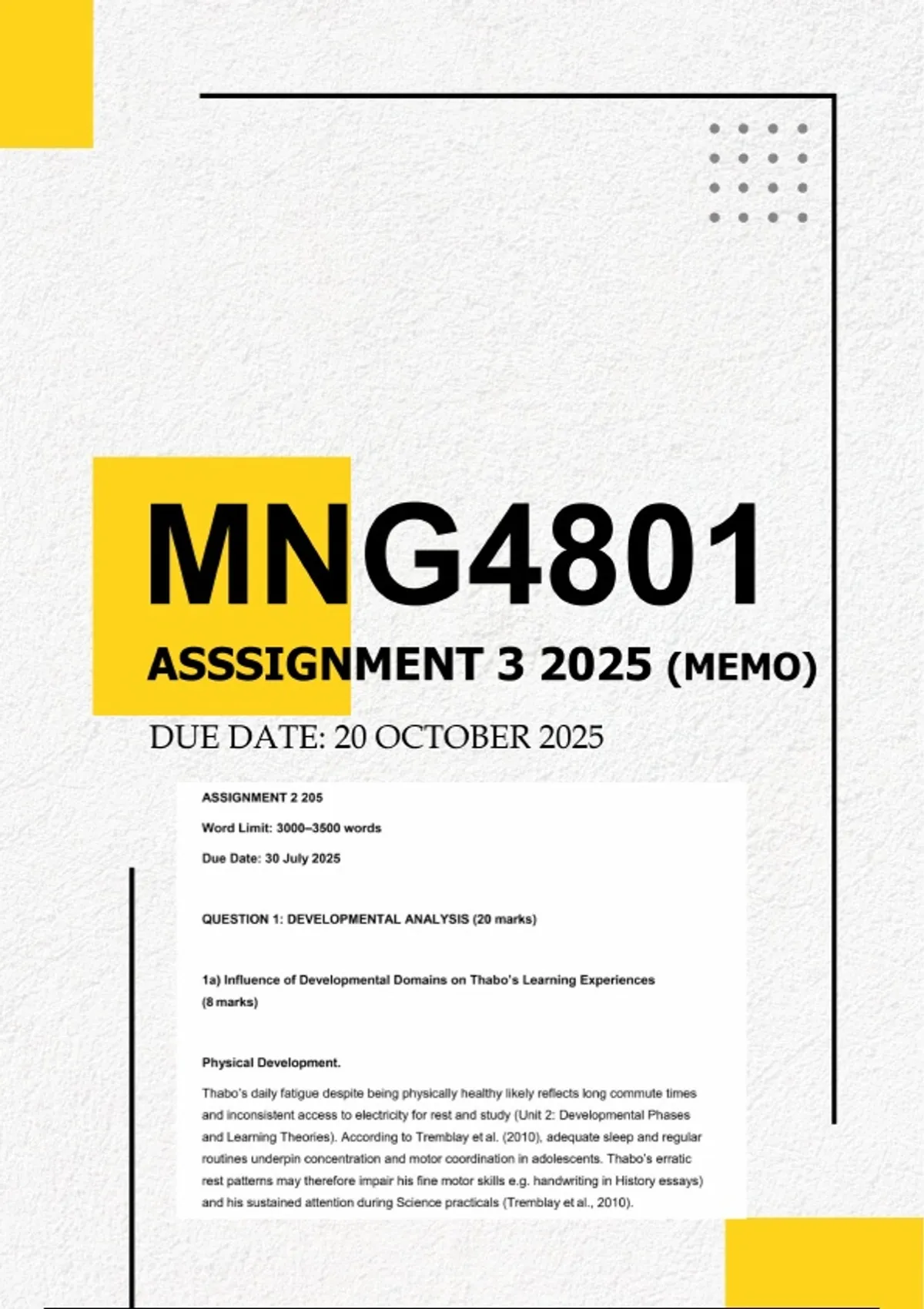 MNG4801

ASSSIGNMENT 3 2025 (MEMO)

DUE DATE: 20 OCTOBER 2025

ASSIGNMENT 2 205

Word Limit: 3000–3500 words

Due Date: 30 July 2025

QUESTION 1: DEVELOPMENTAL ANALYSIS (20 marks)

1a) Influence of Developmental Domains on Thabo's Learning Experiences (8 marks)

Physical Development.

Thabo's daily fatigue despite being physically healthy likely reflects long commute times and inconsistent access to electricity for rest and study (Unit 2: Developmental Phases and Learning Theories). According to Tremblay et al. (2010), adequate sleep and regular routines underpin concentration and motor coordination in adolescents. Thabo's erratic rest patterns may therefore impair his fine motor skills e.g. handwriting in History essays) and his sustained attention during Science practicals (Tremblay et al., 2010).